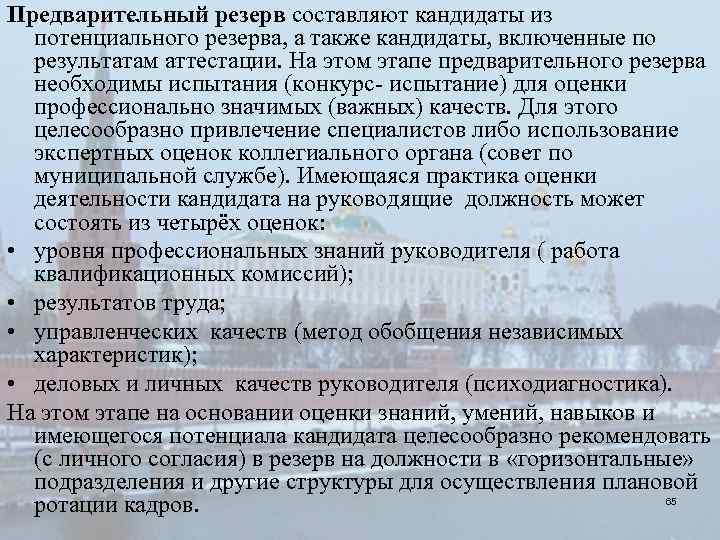 Предварительный резерв составляют кандидаты из потенциального резерва, а также кандидаты, включенные по результатам аттестации. На этом этапе предварительного резерва необходимы испытания (конкурс- испытание) для оценки профессионально значимых (важных) качеств. Для этого целесообразно привлечение специалистов либо использование экспертных оценок коллегиального органа (совет по муниципальной службе). Имеющаяся практика оценки деятельности кандидата на руководящие должность может состоять из четырёх оценок:

• уровня профессиональных знаний руководителя ( работа квалификационных комиссий);
• результатов труда;
• управленческих качеств (метод обобщения независимых характеристик);
• деловых и личных качеств руководителя (психодиагностика).

На этом этапе на основании оценки знаний, умений, навыков и имеющегося потенциала кандидата целесообразно рекомендовать (с личного согласия) в резерв на должности в «горизонтальные» подразделения и другие структуры для осуществления плановой ротации кадров.

65